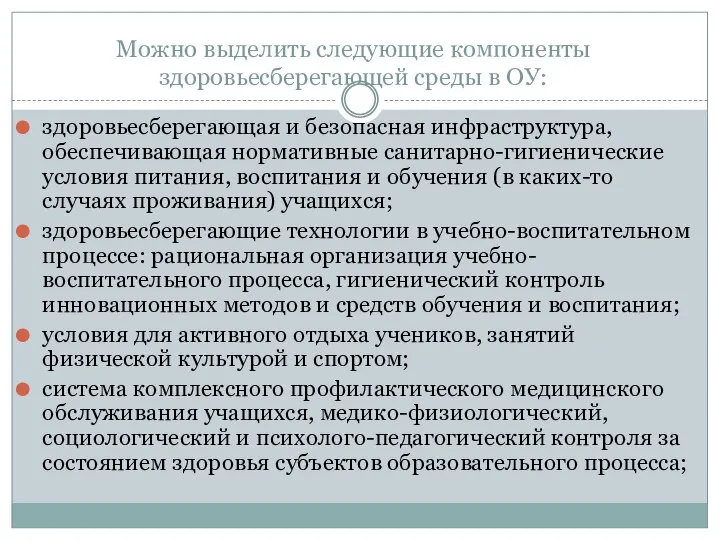 Можно выделить следующие компоненты здоровьесберегающей среды в ОУ:

здоровьесберегающая и безопасная инфраструктура, обеспечивающая нормативные санитарно-гигиенические условия питания, воспитания и обучения (в каких-то случаях проживания) учащихся;

здоровьесберегающие технологии в учебно-воспитательном процессе: рациональная организация учебно-воспитательного процесса, гигиенический контроль инновационных методов и средств обучения и воспитания;

условия для активного отдыха учеников, занятий физической культурой и спортом;

система комплексного профилактического медицинского обслуживания учащихся, медико-физиологический, социологический и психолого-педагогический контроля за состоянием здоровья субъектов образовательного процесса;